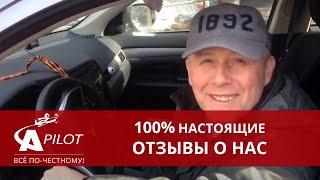 1892

A PILOT
ВСЁ ПО-ЧЕСТНОМУ!

100% НАСТОЯЩИЕ
ОТЗЫВЫ О НАС